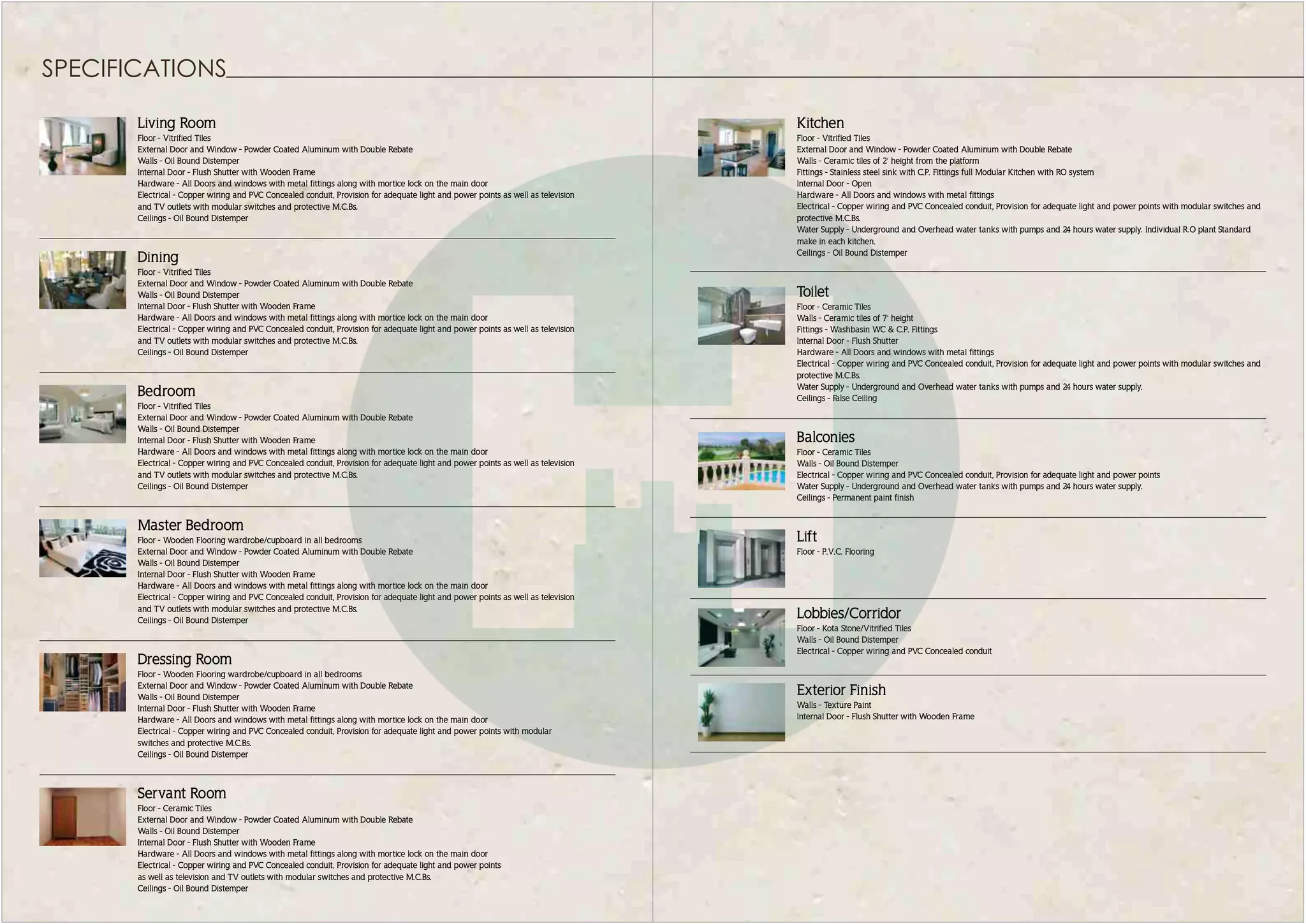 SPECIFICATIONS

Living Room
Floor - Vitrified Tiles
External Door and Window - Powder Coated Aluminum with Double Rebate
Walls - Oil Bound Distemper
Internal Door - Flush Shutter with Wooden Frame
Hardware - All Doors and windows with metal fittings along with mortice lock on the main door
Electrical - Copper wiring and PVC Concealed conduit, Provision for adequate light and power points as well as television and TV outlets with modular switches and protective M.C.Bs.
Ceilings - Oil Bound Distemper

Dining
Floor - Vitrified Tiles
External Door and Window - Powder Coated Aluminum with Double Rebate
Walls - Oil Bound Distemper
Internal Door - Flush Shutter with Wooden Frame
Hardware - All Doors and windows with metal fittings along with mortice lock on the main door
Electrical - Copper wiring and PVC Concealed conduit, Provision for adequate light and power points as well as television and TV outlets with modular switches and protective M.C.Bs.
Ceilings - Oil Bound Distemper

Bedroom
Floor - Vitrified Tiles
External Door and Window - Powder Coated Aluminum with Double Rebate
Walls - Oil Bound Distemper
Internal Door - Flush Shutter with Wooden Frame
Hardware - All Doors and windows with metal fittings along with mortice lock on the main door
Electrical - Copper wiring and PVC Concealed conduit, Provision for adequate light and power points as well as television and TV outlets with modular switches and protective M.C.Bs.
Ceilings - Oil Bound Distemper

Master Bedroom
Floor - Wooden Flooring wardrobe/cupboard in all bedrooms
External Door and Window - Powder Coated Aluminum with Double Rebate
Walls - Oil Bound Distemper
Internal Door - Flush Shutter with Wooden Frame
Hardware - All Doors and windows with metal fittings along with mortice lock on the main door
Electrical - Copper wiring and PVC Concealed conduit, Provision for adequate light and power points as well as television and TV outlets with modular switches and protective M.C.Bs.
Ceilings - Oil Bound Distemper

Dressing Room
Floor - Wooden Flooring wardrobe/cupboard in all bedrooms
External Door and Window - Powder Coated Aluminum with Double Rebate
Walls - Oil Bound Distemper
Internal Door - Flush Shutter with Wooden Frame
Hardware - All Doors and windows with metal fittings along with mortice lock on the main door
Electrical - Copper wiring and PVC Concealed conduit, Provision for adequate light and power points with modular switches and protective M.C.Bs.
Ceilings - Oil Bound Distemper

Servant Room
Floor - Ceramic Tiles
External Door and Window - Powder Coated Aluminum with Double Rebate
Walls - Oil Bound Distemper
Internal Door - Flush Shutter with Wooden Frame
Hardware - All Doors and windows with metal fittings along with mortice lock on the main door
Electrical - Copper wiring and PVC Concealed conduit, Provision for adequate light and power points as well as television and TV outlets with modular switches and protective M.C.Bs.
Ceilings - Oil Bound Distemper

Kitchen
Floor - Vitrified Tiles
External Door and Window - Powder Coated Aluminum with Double Rebate
Walls - Ceramic tiles of 2' height from the platform
Fittings - Stainless steel sink with C.P. Fittings full Modular Kitchen with RO system
Internal Door - Open
Hardware - All Doors and windows with metal fittings
Electrical - Copper wiring and PVC Concealed conduit, Provision for adequate light and power points with modular switches and protective M.C.Bs.
Water Supply - Underground and Overhead water tanks with pumps and 24 hours water supply. Individual R.O plant Standard make in each kitchen.
Ceilings - Oil Bound Distemper

Toilet
Floor - Ceramic Tiles
Walls - Ceramic tiles of 7' height
Fittings - Washbasin WC & C.P. Fittings
Internal Door - Flush Shutter
Hardware - All Doors and windows with metal fittings
Electrical - Copper wiring and PVC Concealed conduit, Provision for adequate light and power points with modular switches and protective M.C.Bs.
Water Supply - Underground and Overhead water tanks with pumps and 24 hours water supply.
Ceilings - False Ceiling

Balconies
Floor - Ceramic Tiles
Walls - Oil Bound Distemper
Electrical - Copper wiring and PVC Concealed conduit, Provision for adequate light and power points
Water Supply - Underground and Overhead water tanks with pumps and 24 hours water supply.
Ceilings - Permanent paint finish

Lift
Floor - P.V.C. Flooring

Lobbies/Corridor
Floor - Kota Stone/Vitrified Tiles
Walls - Oil Bound Distemper
Electrical - Copper wiring and PVC Concealed conduit

Exterior Finish
Walls - Texture Paint
Internal Door - Flush Shutter with Wooden Frame